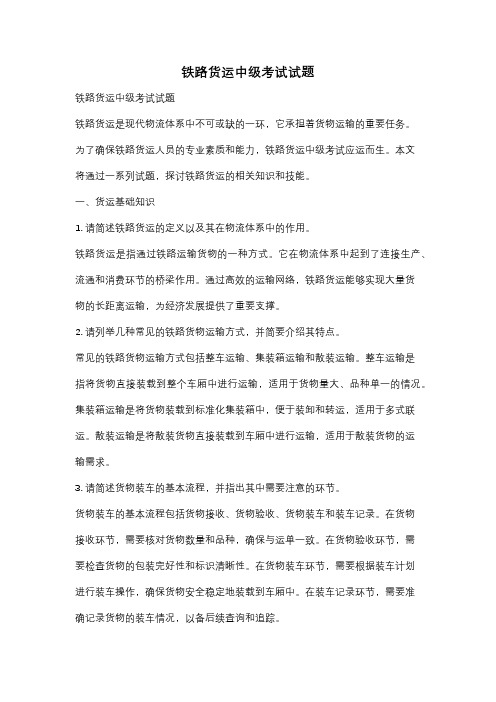 铁路货运中级考试试题

铁路货运中级考试试题

铁路货运是现代物流体系中不可或缺的一环，它承担着货物运输的重要任务。为了确保铁路货运人员的专业素质和能力，铁路货运中级考试应运而生。本文将通过一系列试题，探讨铁路货运的相关知识和技能。

一、货运基础知识

1. 请简述铁路货运的定义以及其在物流体系中的作用。

铁路货运是指通过铁路运输货物的一种方式。它在物流体系中起到了连接生产、流通和消费环节的桥梁作用。通过高效的运输网络，铁路货运能够实现大量货物的长距离运输，为经济发展提供了重要支撑。

2. 请列举几种常见的铁路货物运输方式，并简要介绍其特点。

常见的铁路货物运输方式包括整车运输、集装箱运输和散装运输。整车运输是指将货物直接装载到整个车厢中进行运输，适用于货物量大、品种单一的情况。集装箱运输是将货物装载到标准化集装箱中，便于装卸和转运，适用于多式联运。散装运输是将散装货物直接装载到车厢中进行运输，适用于散装货物的运输需求。

3. 请简述货物装车的基本流程，并指出其中需要注意的环节。

货物装车的基本流程包括货物接收、货物验收、货物装车和装车记录。在货物接收环节，需要核对货物数量和品种，确保与运单一致。在货物验收环节，需要检查货物的包装完好性和标识清晰性。在货物装车环节，需要根据装车计划进行装车操作，确保货物安全稳定地装载到车厢中。在装车记录环节，需要准确记录货物的装车情况，以备后续查询和追踪。